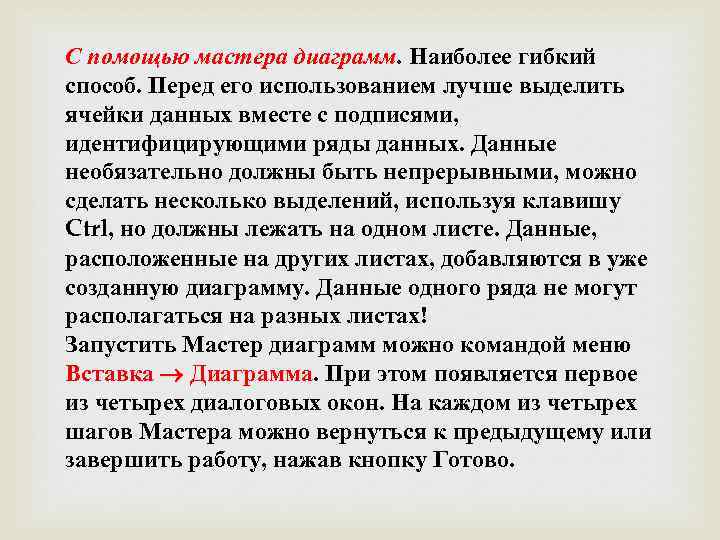 С помощью мастера диаграмм. Наиболее гибкий способ. Перед его использованием лучше выделить ячейки данных вместе с подписями, идентифицирующими ряды данных. Данные необязательно должны быть непрерывными, можно сделать несколько выделений, используя клавишу Ctrl, но должны лежать на одном листе. Данные, расположенные на других листах, добавляются в уже созданную диаграмму. Данные одного ряда не могут располагаться на разных листах!
Запустить Мастер диаграмм можно командой меню Вставка → Диаграмма. При этом появляется первое из четырех диалоговых окон. На каждом из четырех шагов Мастера можно вернуться к предыдущему или завершить работу, нажав кнопку Готово.